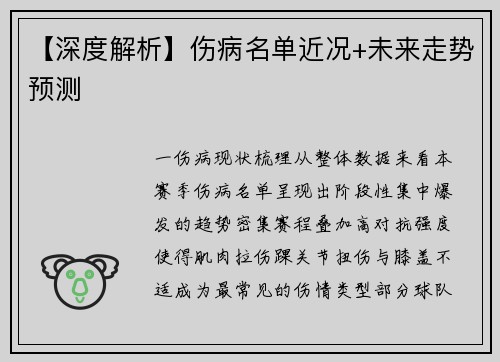 【深度解析】伤病名单近况+未来走势预测

一伤病现状梳理从整体数据来看本赛季伤病名单呈现出阶段性集中爆发的趋势密集赛程叠加高对抗强度使得肌肉拉伤踝关节扭伤与膝盖不适成为最常见的伤情类型部分球队